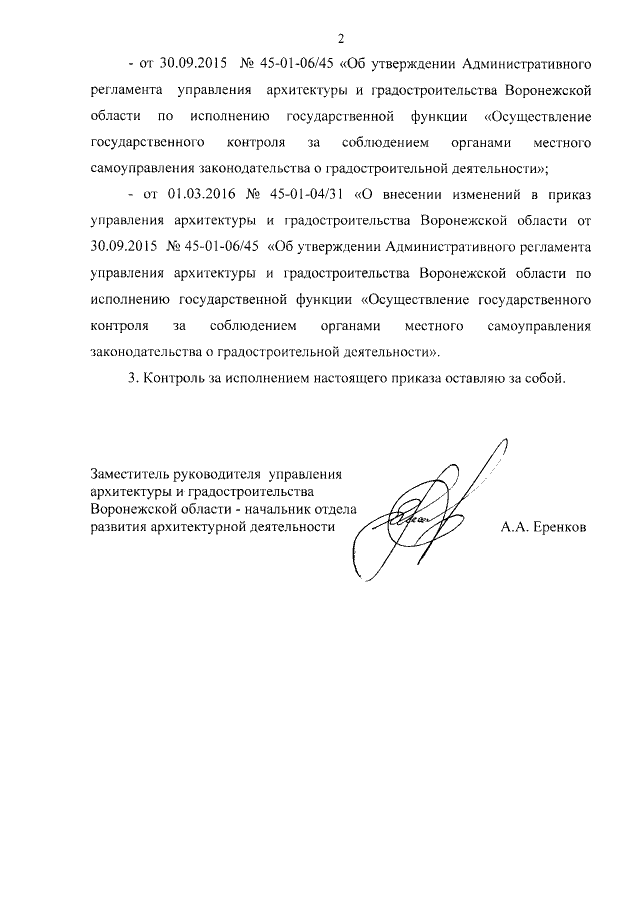 2

- от 30.09.2015 № 45-01-06/45 «Об утверждении Административного регламента управления архитектуры и градостроительства Воронежской области по исполнению государственной функции «Осуществление государственного контроля за соблюдением органами местного самоуправления законодательства о градостроительной деятельности»;

- от 01.03.2016 № 45-01-04/31 «О внесении изменений в приказ управления архитектуры и градостроительства Воронежской области от 30.09.2015 № 45-01-06/45 «Об утверждении Административного регламента управления архитектуры и градостроительства Воронежской области по исполнению государственной функции «Осуществление государственного контроля за соблюдением органами местного самоуправления законодательства о градостроительной деятельности».

3. Контроль за исполнением настоящего приказа оставляю за собой.

Заместитель руководителя управления архитектуры и градостроительства Воронежской области - начальник отдела развития архитектурной деятельности

А.А. Еренков